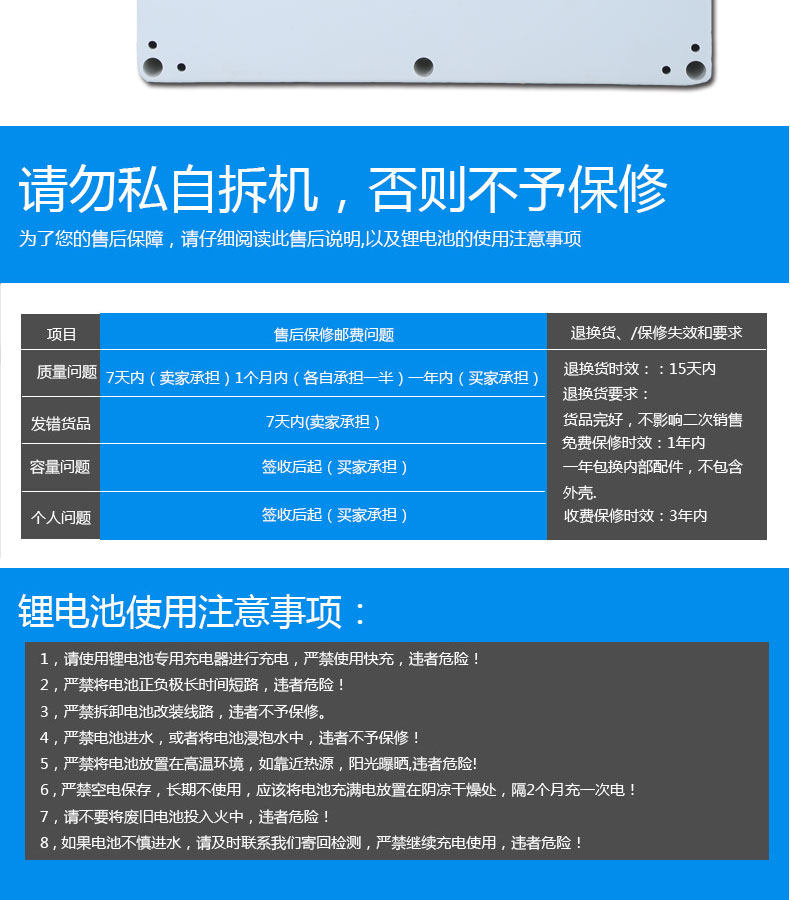 请勿私自拆机，否则不予保修

为了您的售后保障，请仔细阅读此售后说明,以及锂电池的使用注意事项

| 项目 | 售后保修邮费问题 | 退换货、/保修失效和要求 |
|---|---|---|
| 质量问题 | 7天内（卖家承担）1个月内（各自承担一半）一年内（买家承担） | 退换货时效：：15天内 退换货要求： 货品完好，不影响二次销售 免费保修时效：1年内 一年包换内部配件，不包含外壳. 收费保修时效：3年内 |
| 发错货品 | 7天内(卖家承担） | |
| 容量问题 | 签收后起（买家承担） | |
| 个人问题 | 签收后起（买家承担） | |

锂电池使用注意事项：

1，请使用锂电池专用充电器进行充电，严禁使用快充，违者危险！
2，严禁将电池正负极长时间短路，违者危险！
3，严禁拆卸电池改装线路，违者不予保修。
4，严禁电池进水，或者将电池浸泡水中，违者不予保修！
5，严禁将电池放置在高温环境，如靠近热源，阳光曝晒,违者危险!
6，严禁空电保存，长期不使用，应该将电池充满电放置在阴凉干燥处，隔2个月充一次电！
7，请不要将废旧电池投入火中，违者危险！
8，如果电池不慎进水，请及时联系我们寄回检测，严禁继续充电使用，违者危险！